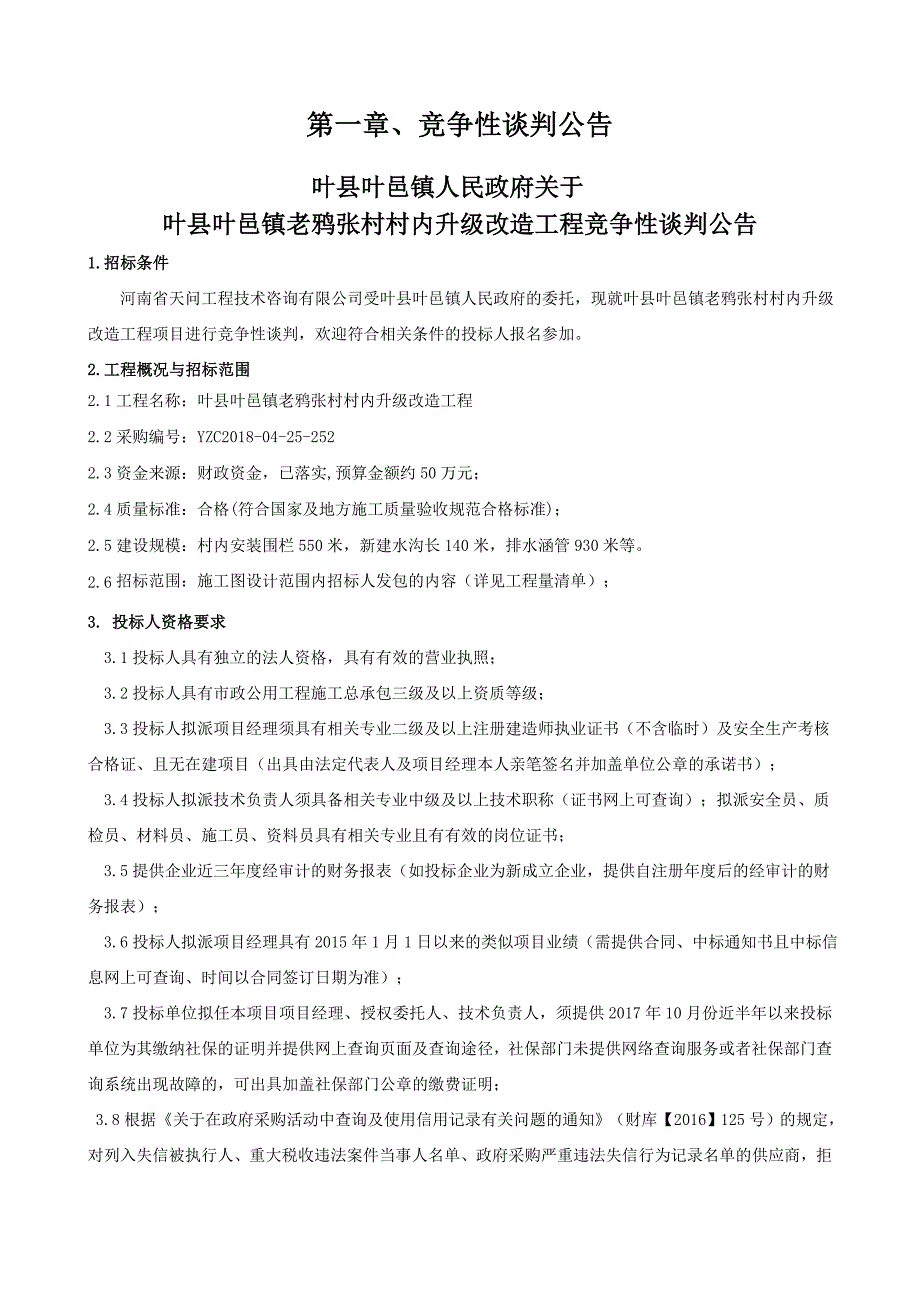 第一章、竞争性谈判公告

叶县叶邑镇人民政府关于
叶县叶邑镇老鸦张村村内升级改造工程竞争性谈判公告

1.招标条件

河南省天问工程技术咨询有限公司受叶县叶邑镇人民政府的委托，现就叶县叶邑镇老鸦张村村内升级改造工程项目进行竞争性谈判，欢迎符合相关条件的投标人报名参加。

2.工程概况与招标范围

2.1 工程名称：叶县叶邑镇老鸦张村村内升级改造工程

2.2 采购编号：YZC2018-04-25-252

2.3 资金来源：财政资金，已落实，预算金额约 50 万元；

2.4 质量标准：合格(符合国家及地方施工质量验收规范合格标准)；

2.5 建设规模：村内安装围栏 550 米，新建水沟长 140 米，排水涵管 930 米等。

2.6 招标范围：施工图设计范围内招标人发包的内容（详见工程量清单）；

3. 投标人资格要求

3.1 投标人具有独立的法人资格，具有有效的营业执照；

3.2 投标人具有市政公用工程施工总承包三级及以上资质等级；

3.3 投标人拟派项目经理须具有相关专业二级及以上注册建造师执业证书（不含临时）及安全生产考核合格证、且无在建项目（出具由法定代表人及项目经理本人亲笔签名并加盖单位公章的承诺书）；

3.4 投标人拟派技术负责人须具备相关专业中级及以上技术职称（证书网上可查询）；拟派安全员、质检员、材料员、施工员、资料员具有相关专业且有有效的岗位证书；

3.5 提供企业近三年度经审计的财务报表（如投标企业为新成立企业，提供自注册年度后的经审计的财务报表）；

3.6 投标人拟派项目经理具有 2015 年 1 月 1 日以来的类似项目业绩（需提供合同、中标通知书且中标信息网上可查询、时间以合同签订日期为准）；

3.7 投标单位拟任本项目项目经理、授权委托人、技术负责人，须提供 2017 年 10 月份近半年以来投标单位为其缴纳社保的证明并提供网上查询页面及查询途径，社保部门未提供网络查询服务或者社保部门查询系统出现故障的，可出具加盖社保部门公章的缴费证明；

3.8 根据《关于在政府采购活动中查询及使用信用记录有关问题的通知》（财库【2016】125 号）的规定，对列入失信被执行人、重大税收违法案件当事人名单、政府采购严重违法失信行为记录名单的供应商，拒